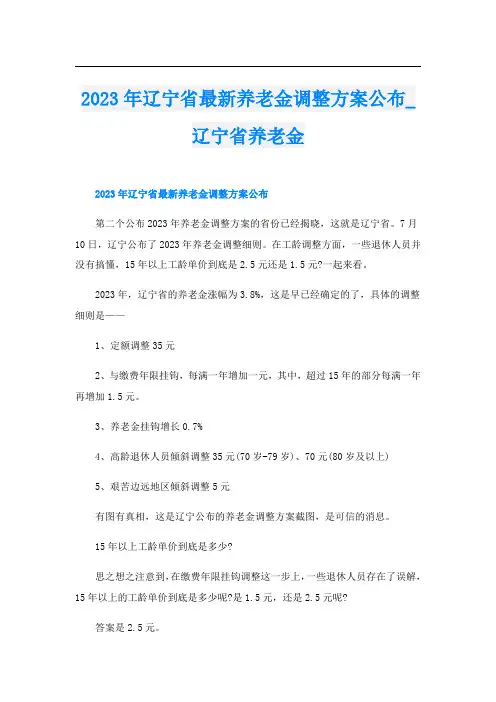 2023年辽宁省最新养老金调整方案公布_辽宁省养老金

2023年辽宁省最新养老金调整方案公布

第二个公布2023年养老金调整方案的省份已经揭晓，这就是辽宁省。7月10日，辽宁公布了2023年养老金调整细则。在工龄调整方面，一些退休人员并没有搞懂，15年以上工龄单价到底是2.5元还是1.5元?一起来看。

2023年，辽宁省的养老金涨幅为3.8%，这是早已经确定的了，具体的调整细则是——

1、定额调整35元

2、与缴费年限挂钩，每满一年增加一元，其中，超过15年的部分每满一年再增加1.5元。

3、养老金挂钩增长0.7%

4、高龄退休人员倾斜调整35元(70岁-79岁)、70元(80岁及以上)

5、艰苦边远地区倾斜调整5元

有图有真相，这是辽宁公布的养老金调整方案截图，是可信的消息。

15年以上工龄单价到底是多少?

思之想之注意到，在缴费年限挂钩调整这一步上，一些退休人员存在了误解，15年以上的工龄单价到底是多少呢?是1.5元，还是2.5元呢?

答案是2.5元。